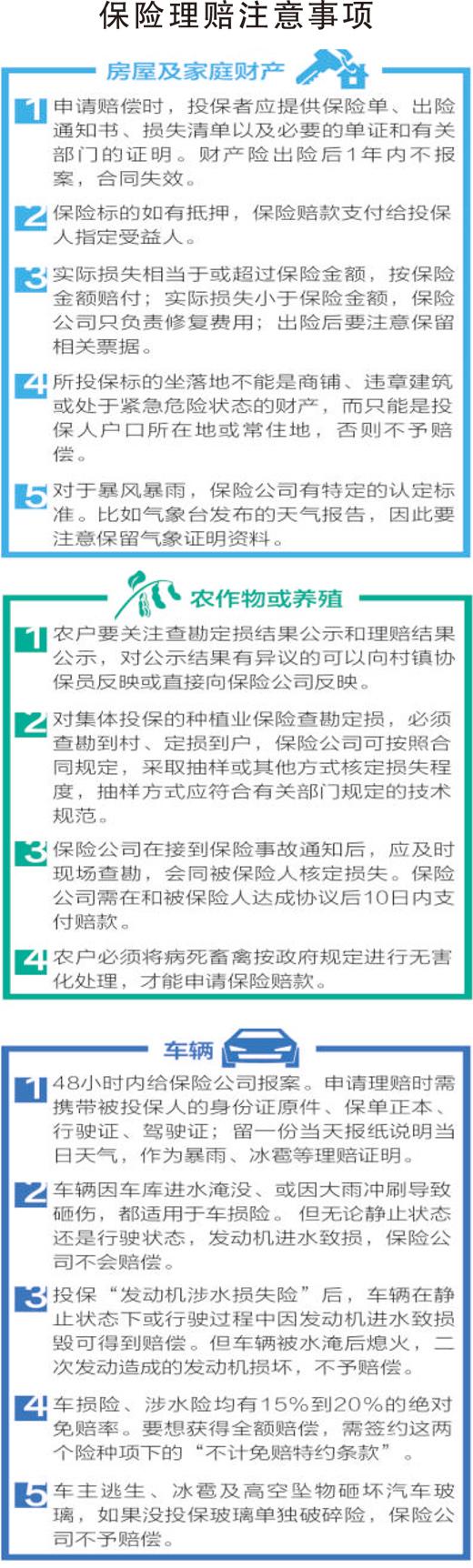 保险理赔注意事项

房屋及家庭财产

1 申请赔偿时，投保者应提供保险单、出险通知书、损失清单以及必要的单证和有关部门的证明。财产险出险后1年内不报案，合同失效。

2 保险标的如有抵押，保险赔款支付给投保人指定受益人。

3 实际损失相当于或超过保险金额，按保险金额赔付；实际损失小于保险金额，保险公司只负责修复费用；出险后要注意保留相关票据。

4 所投保标的坐落地不能是商铺、违章建筑或处于紧急危险状态的财产，而只能是投保人户口所在地或常住地，否则不予赔偿。

5 对于暴风暴雨，保险公司有特定的认定标准。比如气象台发布的天气报告，因此要注意保留气象证明资料。

农作物或养殖

1 农户要关注查勘定损结果公示和理赔结果公示，对公示结果有异议的可以向村镇协保员反映或直接向保险公司反映。

2 对集体投保的种植业保险查勘定损，必须查勘到村、定损到户，保险公司可按照合同规定，采取抽样或其他方式核定损失程度，抽样方式应符合有关部门规定的技术规范。

3 保险公司在接到保险事故通知后，应及时现场查勘，会同被保险人核定损失。保险公司需在和被保险人达成协议后10日内支付赔款。

4 农户必须将病死畜禽按政府规定进行无害化处理，才能申请保险赔款。

车辆

1 48小时内给保险公司报案。申请理赔时需携带被投保人的身份证原件、保单正本、行驶证、驾驶证；留一份当天报纸说明当日天气，作为暴雨、冰雹等理赔证明。

2 车辆因车库进水淹没、或因大雨冲刷导致砸伤，都适用于车损险。但无论静止状态还是行驶状态，发动机进水致损，保险公司不会赔偿。

3 投保“发动机涉水损失险”后，车辆在静止状态下或行驶过程中因发动机进水致损毁可得到赔偿。但车辆被水淹后熄火，二次发动造成的发动机损坏，不予赔偿。

4 车损险、涉水险均有15%到20%的绝对免赔率。要想获得全额赔偿，需签约这两个险种项下的“不计免赔特约条款”。

5 车主逃生、冰雹及高空坠物砸坏汽车玻璃，如果没投保玻璃单独破碎险，保险公司不予赔偿。